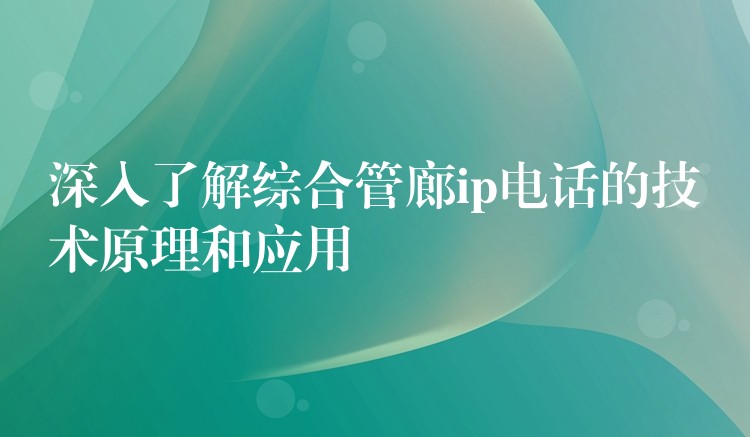 深入了解综合管廊ip电话的技术原理和应用